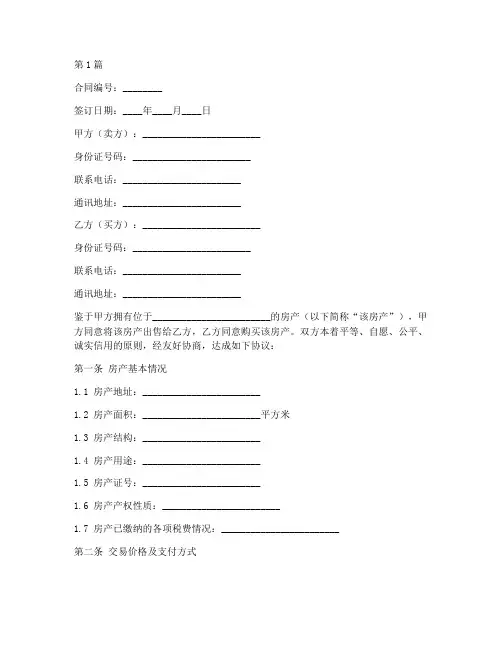 第1篇

合同编号：________

签订日期：____年____月____日

甲方（卖方）：________________________

身份证号码：________________________

联系电话：________________________

通讯地址：________________________

乙方（买方）：________________________

身份证号码：________________________

联系电话：________________________

通讯地址：________________________

鉴于甲方拥有位于________________________的房产（以下简称“该房产”），甲方同意将该房产出售给乙方，乙方同意购买该房产。双方本着平等、自愿、公平、诚实信用的原则，经友好协商，达成如下协议：

第一条 房产基本情况

1.1 房产地址：________________________

1.2 房产面积：________________________平方米

1.3 房产结构：________________________

1.4 房产用途：________________________

1.5 房产证号：________________________

1.6 房产产权性质：________________________

1.7 房产已缴纳的各项税费情况：________________________

第二条 交易价格及支付方式